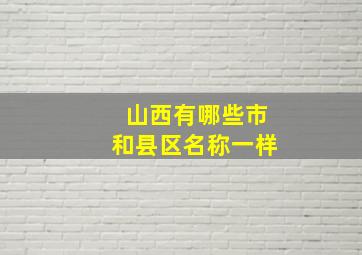 山西有哪些市
和县区名称一样